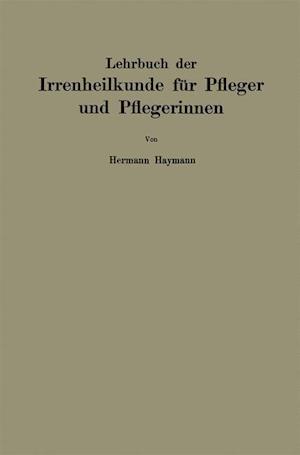 Lehrbuch der
Irrenheilkunde für Pfleger und Pflegerinnen

Von

Hermann Haymann